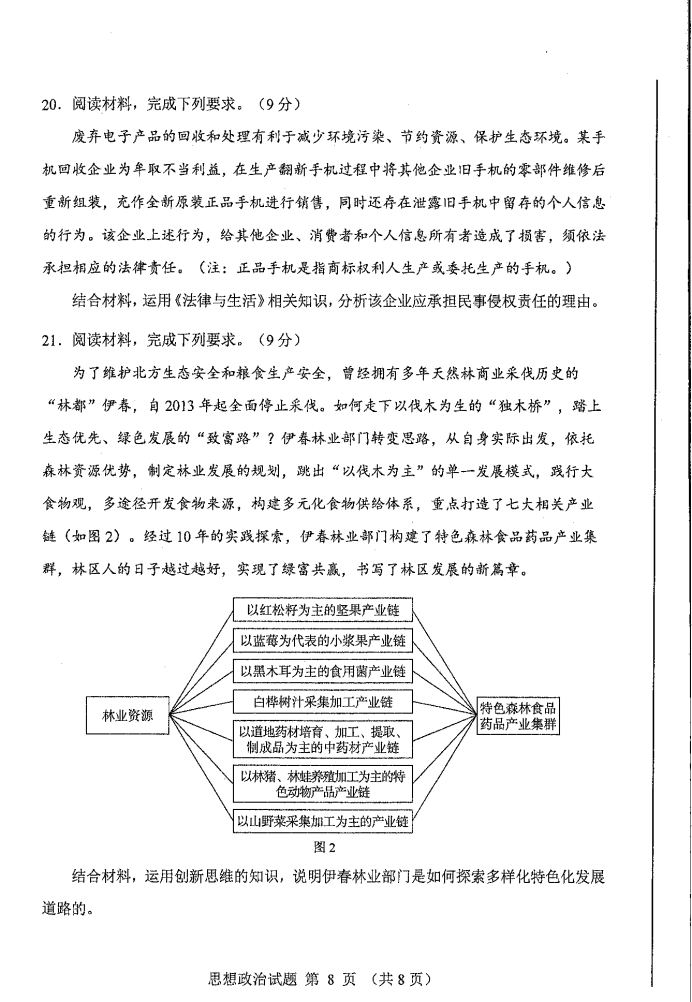 20. 阅读材料，完成下列要求。（9分）

废弃电子产品的回收和处理有利于减少环境污染、节约资源、保护生态环境。某手机回收企业为牟取不当利益，在生产翻新手机过程中将其他企业旧手机的零部件维修后重新组装，充作全新原装正品手机进行销售，同时还存在泄露旧手机中留存的个人信息的行为。该企业上述行为，给其他企业、消费者和个人信息所有者造成了损害，须依法承担相应的法律责任。（注：正品手机是指商标权利人生产或委托生产的手机。）

结合材料，运用《法律与生活》相关知识，分析该企业应承担民事侵权责任的理由。

21. 阅读材料，完成下列要求。（9分）

为了维护北方生态安全和粮食生产安全，曾经拥有多年天然林商业采伐历史的“林都”伊春，自2013年起全面停止采伐。如何走下以伐木为生的“独木桥”，踏上生态优先、绿色发展的“致富路”？伊春林业部门转变思路，从自身实际出发，依托森林资源优势，制定林业发展的规划，跳出“以伐木为主”的单一发展模式，践行大食物观，多途径开发食物来源，构建多元化食物供给体系，重点打造了七大相关产业链（如图2）。经过10年的实践探索，伊春林业部门构建了特色森林食品药品产业集群，林区人的日子越过越好，实现了绿富共赢，书写了林区发展的新篇章。

林业资源

以红松籽为主的坚果产业链
以蓝莓为代表的小浆果产业链
以黑木耳为主的食用菌产业链
白桦树汁采集加工产业链
以道地药材培育、加工、提取、制成品为主的中药材产业链
以林猪、林蛙养殖加工为主的特色动物产品产业链
以山野菜采集加工为主的产业链

特色森林食品药品产业集群

图2

结合材料，运用创新思维的知识，说明伊春林业部门是如何探索多样化特色化发展道路的。

思想政治试题 第 8 页 （共 8 页）